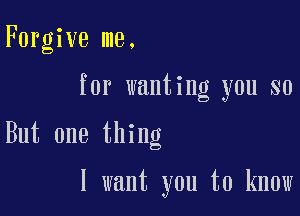 Forgive me,

for wanting you so

But one thing

I want you to know